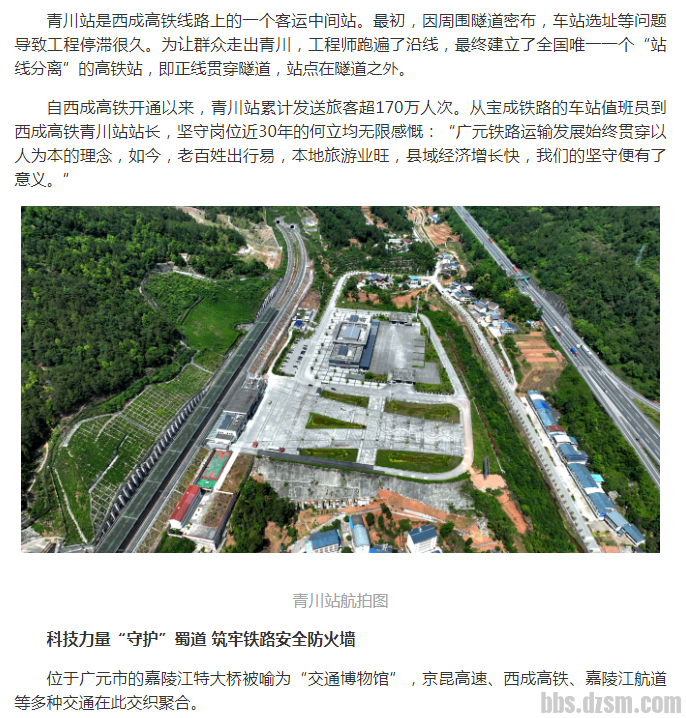 青川站是西成高铁线路上的一个客运中间站。最初，因周围隧道密布，车站选址等问题导致工程停滞很久。为让群众走出青川，工程师跑遍了沿线，最终建立了全国唯一一个“站线分离”的高铁站，即正线贯穿隧道，站点在隧道之外。

自西成高铁开通以来，青川站累计发送旅客超170万人次。从宝成铁路的车站值班员到西成高铁青川站站长，坚守岗位近30年的何立均无限感慨：“广元铁路运输发展始终贯穿以人为本的理念，如今，老百姓出行易，本地旅游业旺，县域经济增长快，我们的坚守便有了意义。”

青川站航拍图

科技力量“守护”蜀道 筑牢铁路安全防火墙

位于广元市的嘉陵江特大桥被喻为“交通博物馆”，京昆高速、西成高铁、嘉陵江航道等多种交通在此交织聚合。

bbs.dzsm.com